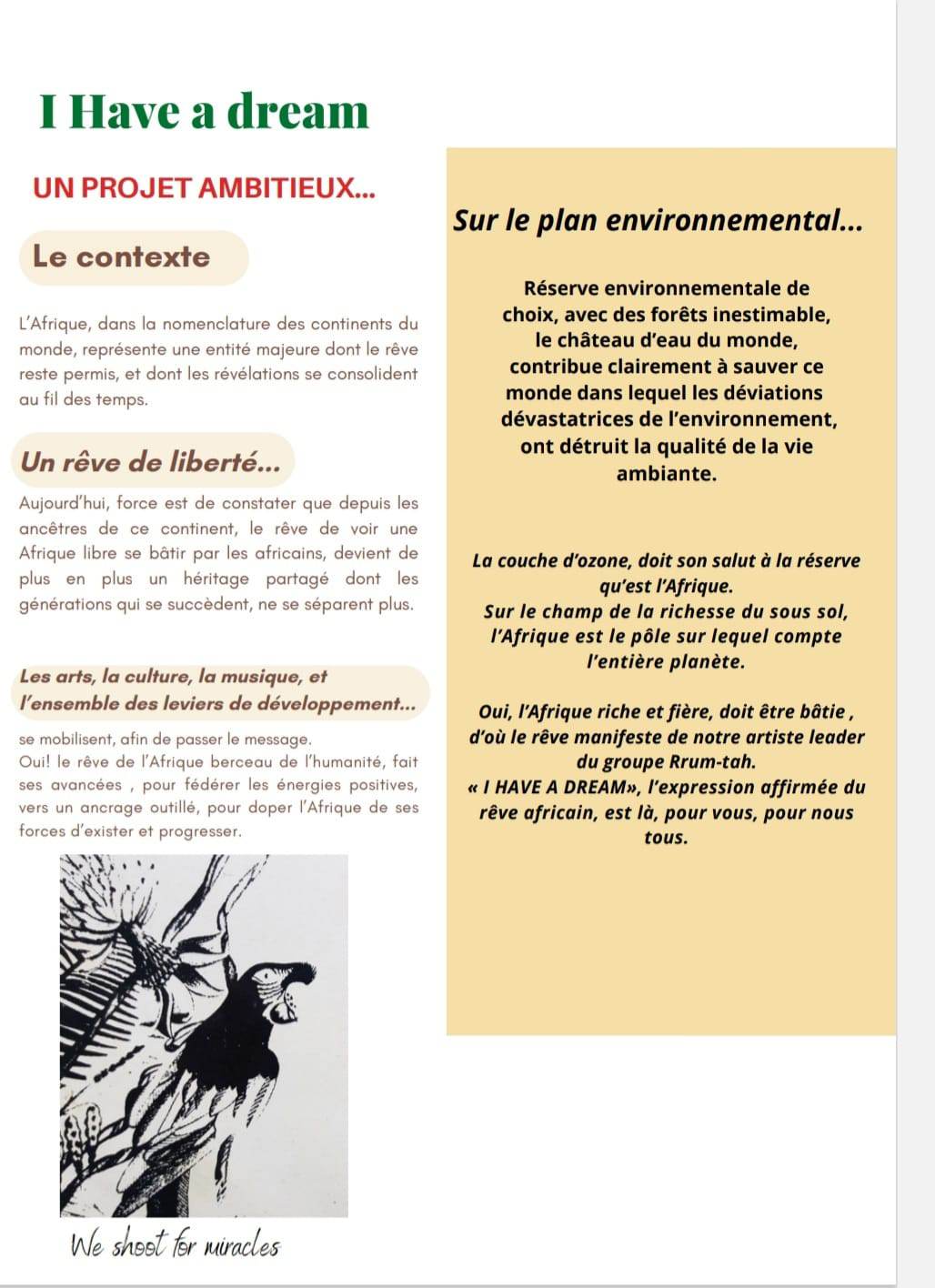 I Have a dream

UN PROJET AMBITIEUX...

Le contexte

L'Afrique, dans la nomenclature des continents du monde, représente une entité majeure dont le rêve reste permis, et dont les révélations se consolident au fil des temps.

Un rêve de liberté...

Aujourd'hui, force est de constater que depuis les ancêtres de ce continent, le rêve de voir une Afrique libre se bâtir par les africains, devient de plus en plus un héritage partagé dont les générations qui se succèdent, ne se séparent plus.

Les arts, la culture, la musique, et l'ensemble des leviers de développement...

se mobilisent, afin de passer le message.
Oui! le rêve de l'Afrique berceau de l'humanité, fait ses avancées , pour fédérer les énergies positives, vers un ancrage outillé, pour doper l'Afrique de ses forces d'exister et progresser.

We shoot for miracles

Sur le plan environnemental...

Réserve environnementale de choix, avec des forêts inestimable, le château d'eau du monde, contribue clairement à sauver ce monde dans lequel les déviations dévastatrices de l'environnement, ont détruit la qualité de la vie ambiante.

La couche d'ozone, doit son salut à la réserve qu'est l'Afrique.
Sur le champ de la richesse du sous sol, l'Afrique est le pôle sur lequel compte l'entière planète.

Oui, l'Afrique riche et fière, doit être bâtie , d'où le rêve manifeste de notre artiste leader du groupe Rrum-tah.
« I HAVE A DREAM», l'expression affirmée du rêve africain, est là, pour vous, pour nous tous.